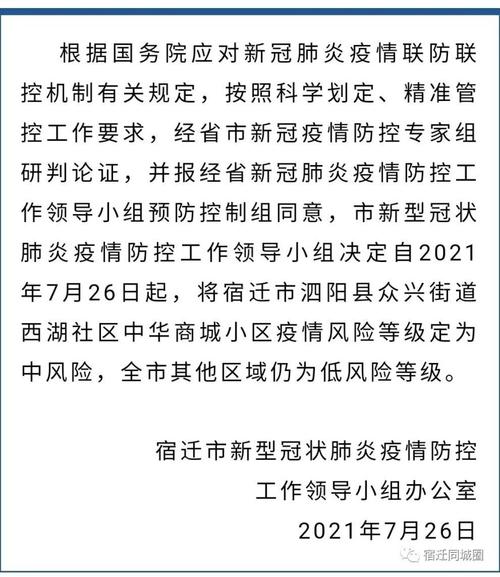 根据国务院应对新冠肺炎疫情联防联控机制有关规定，按照科学划定、精准管控工作要求，经省市新冠疫情防控专家组研判论证，并报经省新冠肺炎疫情防控工作领导小组预防控制组同意，市新型冠状肺炎疫情防控工作领导小组决定自2021年7月26日起，将宿迁市泗阳县众兴街道西湖社区中华商城小区疫情风险等级定为中风险，全市其他区域仍为低风险等级。

宿迁市新型冠状肺炎疫情防控
工作领导小组办公室
2021年7月26日

宿迁同城圈